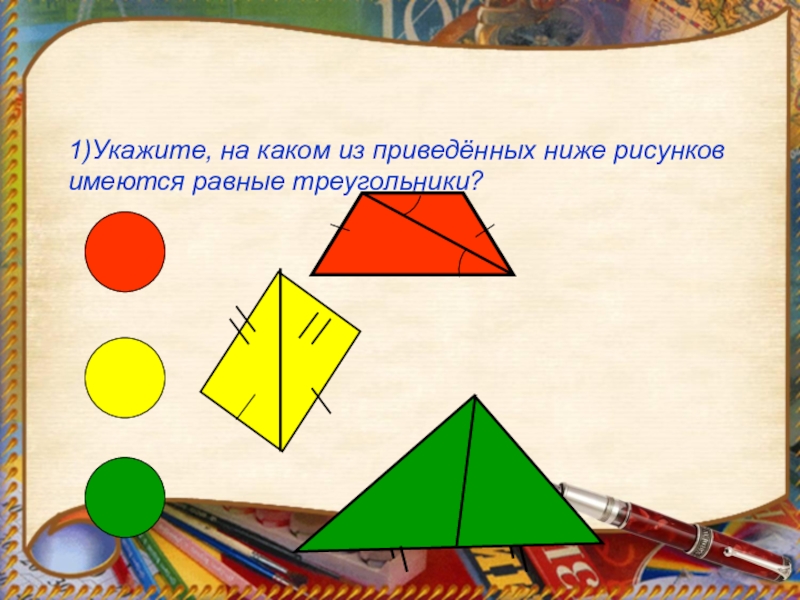 1)Укажите, на каком из приведённых ниже рисунков имеются равные треугольники?